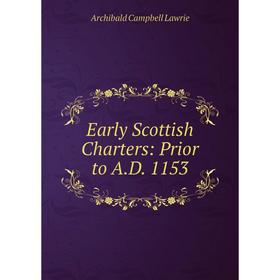 Archibald Campbell Lawrie

Early Scottish Charters: Prior to A.D. 1153